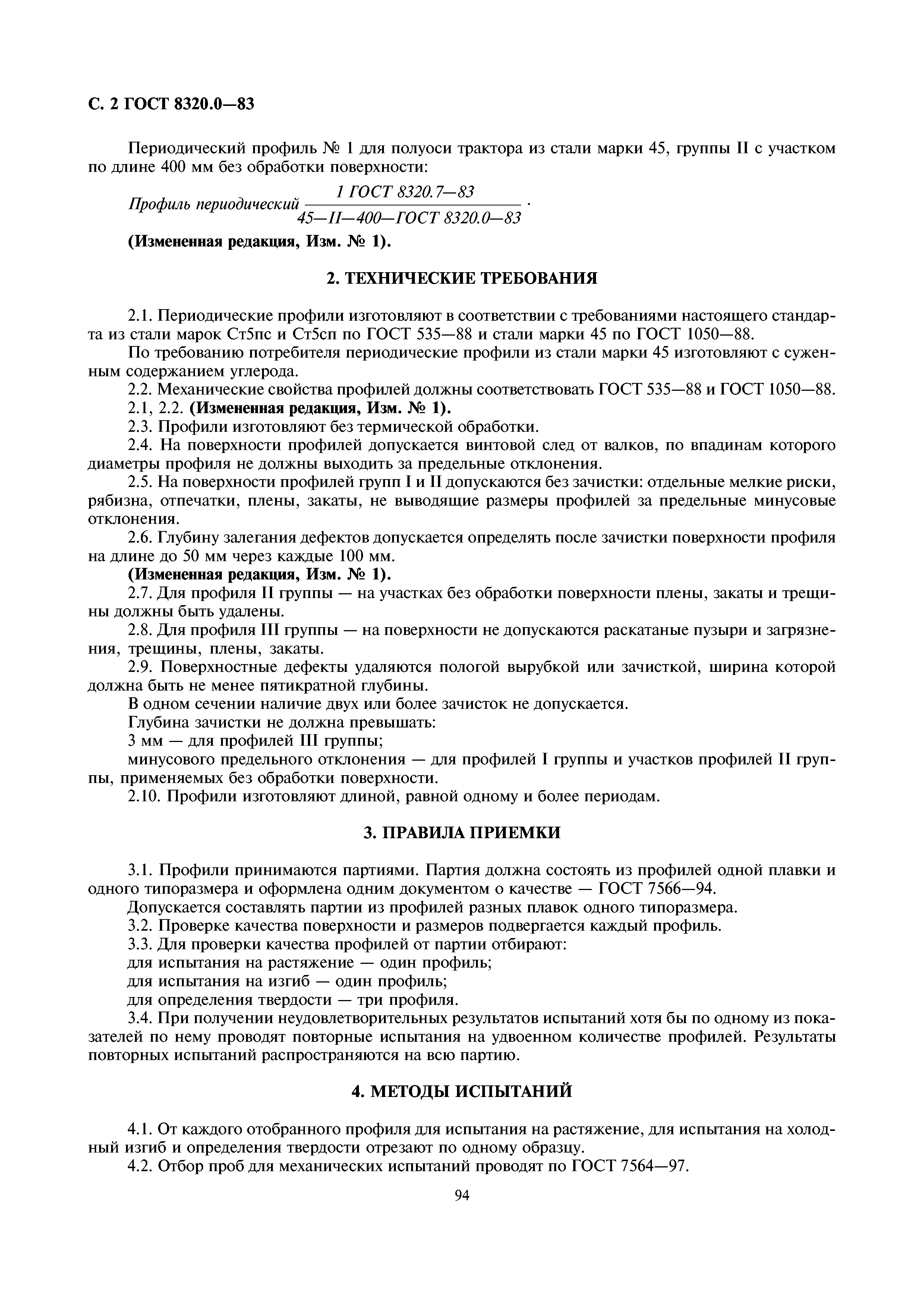 С. 2 ГОСТ 8320.0—83

Периодический профиль № 1 для полуоси трактора из стали марки 45, группы II с участком по длине 400 мм без обработки поверхности:

Профиль периодический $\frac{1\ ГОСТ\ 8320.7—83}{45—II—400—ГОСТ\ 8320.0—83}$.

(Измененная редакция, Изм. № 1).

2. ТЕХНИЧЕСКИЕ ТРЕБОВАНИЯ

2.1. Периодические профили изготовляют в соответствии с требованиями настоящего стандарта из стали марок Ст5пс и Ст5сп по ГОСТ 535—88 и стали марки 45 по ГОСТ 1050—88.

По требованию потребителя периодические профили из стали марки 45 изготовляют с суженным содержанием углерода.

2.2. Механические свойства профилей должны соответствовать ГОСТ 535—88 и ГОСТ 1050—88.

2.1, 2.2. (Измененная редакция, Изм. № 1).

2.3. Профили изготовляют без термической обработки.

2.4. На поверхности профилей допускается винтовой след от валков, по впадинам которого диаметры профиля не должны выходить за предельные отклонения.

2.5. На поверхности профилей групп I и II допускаются без зачистки: отдельные мелкие риски, рябизна, отпечатки, плены, закаты, не выводящие размеры профилей за предельные минусовые отклонения.

2.6. Глубину залегания дефектов допускается определять после зачистки поверхности профиля на длине до 50 мм через каждые 100 мм.

(Измененная редакция, Изм. № 1).

2.7. Для профиля II группы — на участках без обработки поверхности плены, закаты и трещины должны быть удалены.

2.8. Для профиля III группы — на поверхности не допускаются раскатаные пузыри и загрязнения, трещины, плены, закаты.

2.9. Поверхностные дефекты удаляются пологой вырубкой или зачисткой, ширина которой должна быть не менее пятикратной глубины.

В одном сечении наличие двух или более зачисток не допускается.

Глубина зачистки не должна превышать:

3 мм — для профилей III группы;

минусового предельного отклонения — для профилей I группы и участков профилей II группы, применяемых без обработки поверхности.

2.10. Профили изготовляют длиной, равной одному и более периодам.

3. ПРАВИЛА ПРИЕМКИ

3.1. Профили принимаются партиями. Партия должна состоять из профилей одной плавки и одного типоразмера и оформлена одним документом о качестве — ГОСТ 7566—94.

Допускается составлять партии из профилей разных плавок одного типоразмера.

3.2. Проверке качества поверхности и размеров подвергается каждый профиль.

3.3. Для проверки качества профилей от партии отбирают:

для испытания на растяжение — один профиль;

для испытания на изгиб — один профиль;

для определения твердости — три профиля.

3.4. При получении неудовлетворительных результатов испытаний хотя бы по одному из показателей по нему проводят повторные испытания на удвоенном количестве профилей. Результаты повторных испытаний распространяются на всю партию.

4. МЕТОДЫ ИСПЫТАНИЙ

4.1. От каждого отобранного профиля для испытания на растяжение, для испытания на холодный изгиб и определения твердости отрезают по одному образцу.

4.2. Отбор проб для механических испытаний проводят по ГОСТ 7564—97.

94